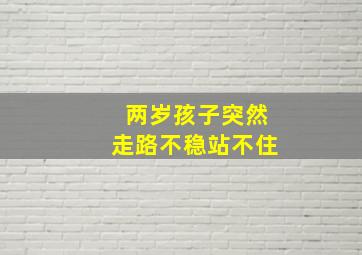 两岁孩子突然
走路不稳站不住